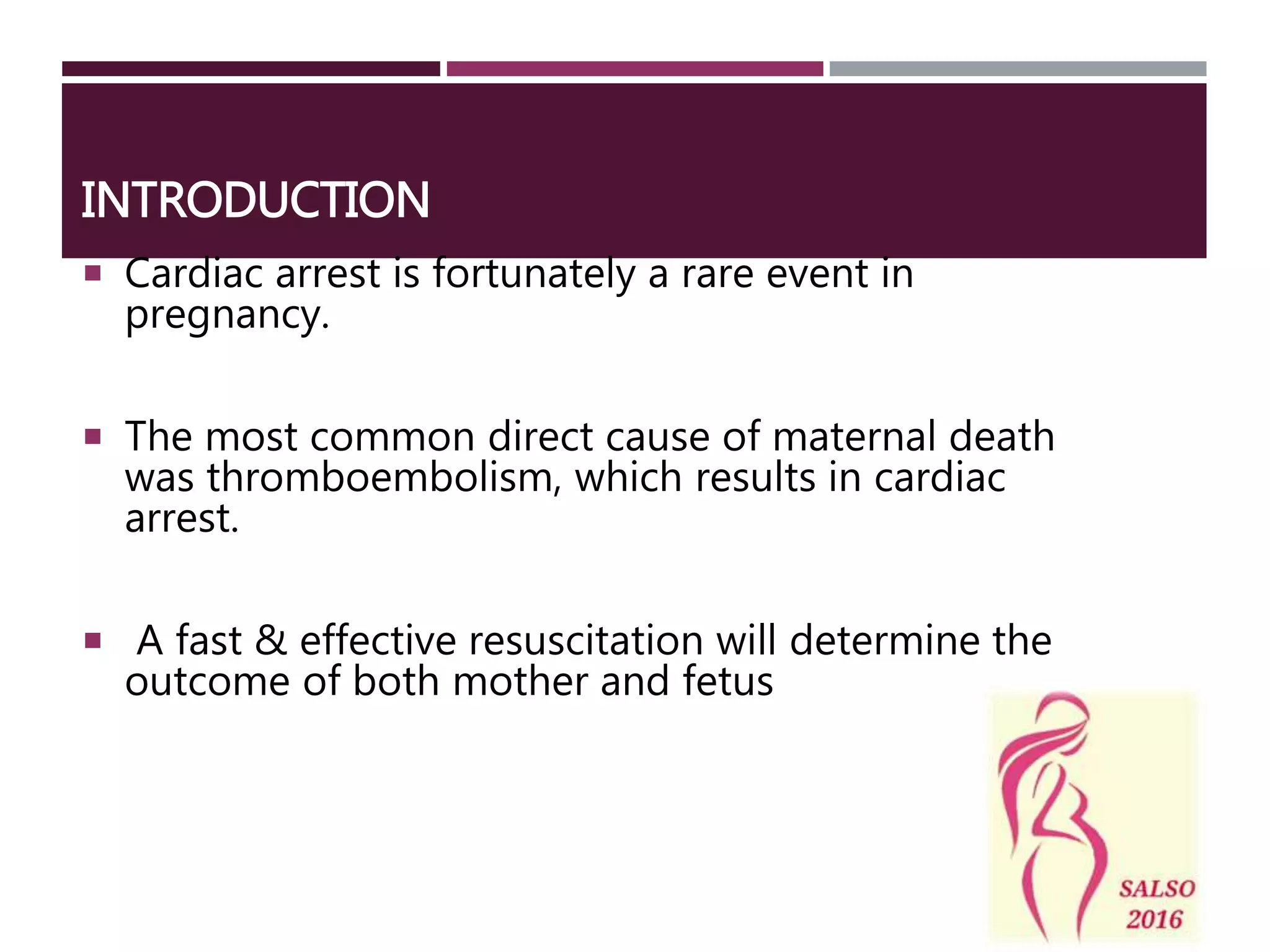 INTRODUCTION

▪ Cardiac arrest is fortunately a rare event in pregnancy.

▪ The most common direct cause of maternal death was thromboembolism, which results in cardiac arrest.

▪ A fast & effective resuscitation will determine the outcome of both mother and fetus

SALSO
2016